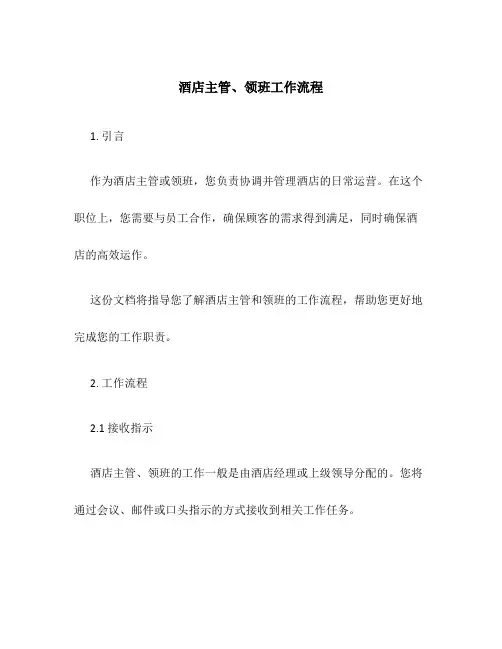 酒店主管、领班工作流程

1. 引言

作为酒店主管或领班，您负责协调并管理酒店的日常运营。在这个职位上，您需要与员工合作，确保顾客的需求得到满足，同时确保酒店的高效运作。

这份文档将指导您了解酒店主管和领班的工作流程，帮助您更好地完成您的工作职责。

2. 工作流程

2.1 接收指示

酒店主管、领班的工作一般是由酒店经理或上级领导分配的。您将通过会议、邮件或口头指示的方式接收到相关工作任务。